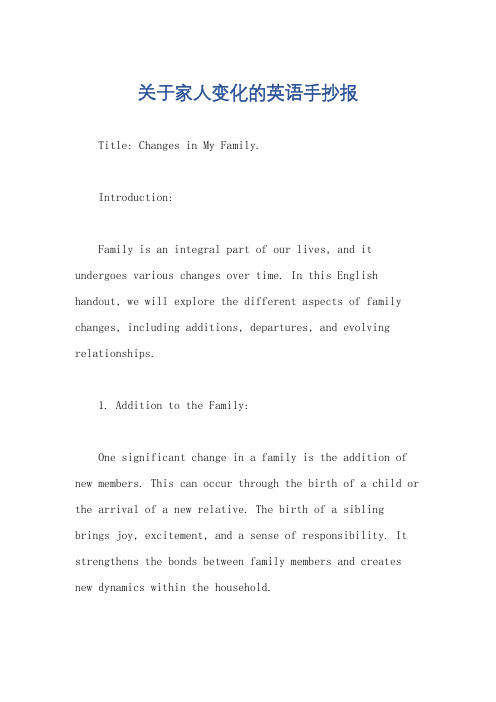 关于家人变化的英语手抄报

Title: Changes in My Family.

Introduction:

Family is an integral part of our lives, and it undergoes various changes over time. In this English handout, we will explore the different aspects of family changes, including additions, departures, and evolving relationships.

1. Addition to the Family:

One significant change in a family is the addition of new members. This can occur through the birth of a child or the arrival of a new relative. The birth of a sibling brings joy, excitement, and a sense of responsibility. It strengthens the bonds between family members and creates new dynamics within the household.